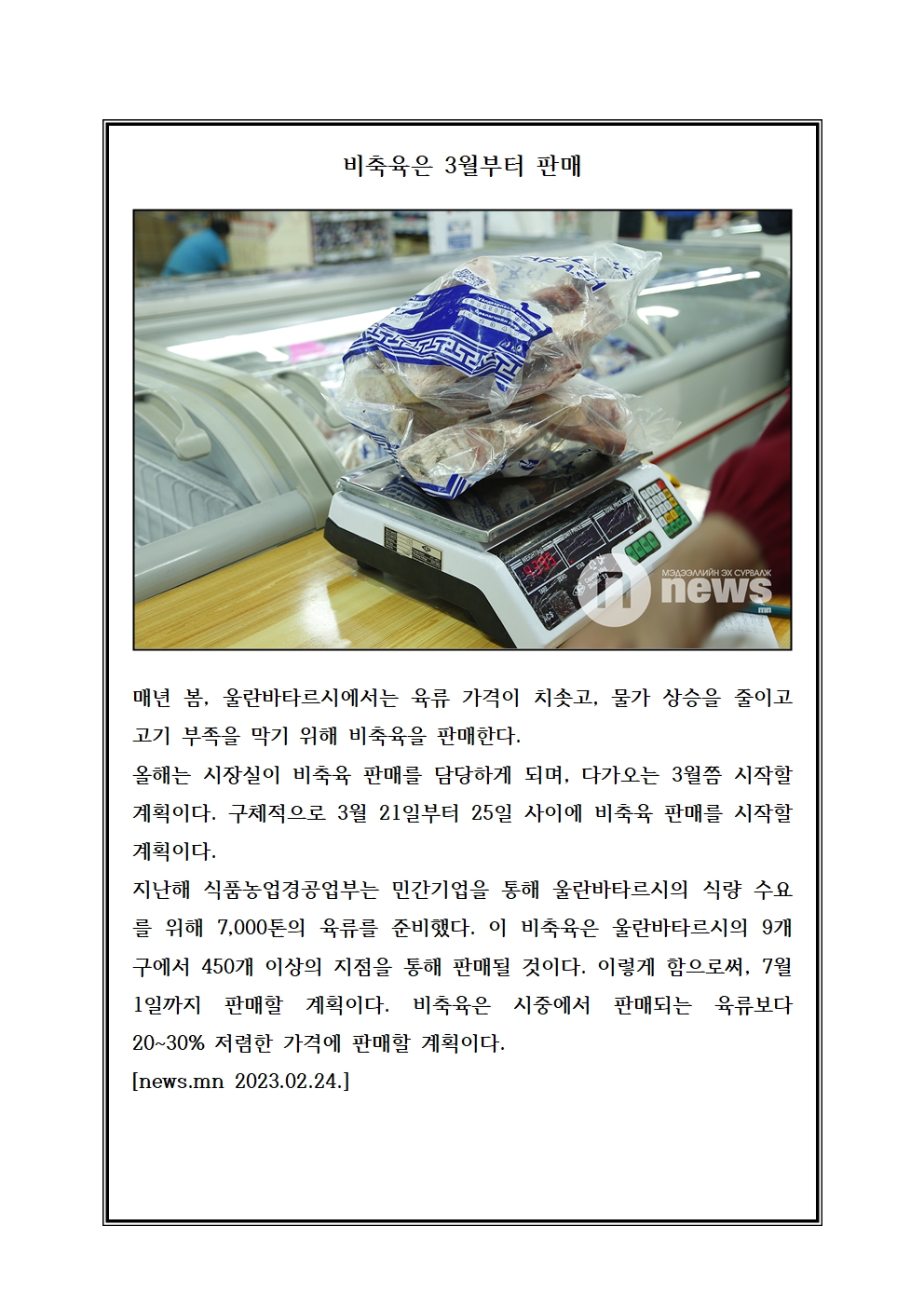 비축육은 3월부터 판매

МЭДЭЭЛЛИЙН ЭХ СУРВАЛЖ
news
mn

매년 봄, 울란바타르시에서는 육류 가격이 치솟고, 물가 상승을 줄이고 고기 부족을 막기 위해 비축육을 판매한다.
올해는 시장실이 비축육 판매를 담당하게 되며, 다가오는 3월쯤 시작할 계획이다. 구체적으로 3월 21일부터 25일 사이에 비축육 판매를 시작할 계획이다.
지난해 식품농업경공업부는 민간기업을 통해 울란바타르시의 식량 수요를 위해 7,000톤의 육류를 준비했다. 이 비축육은 울란바타르시의 9개 구에서 450개 이상의 지점을 통해 판매될 것이다. 이렇게 함으로써, 7월 1일까지 판매할 계획이다. 비축육은 시중에서 판매되는 육류보다 20~30% 저렴한 가격에 판매할 계획이다.
[news.mn 2023.02.24.]